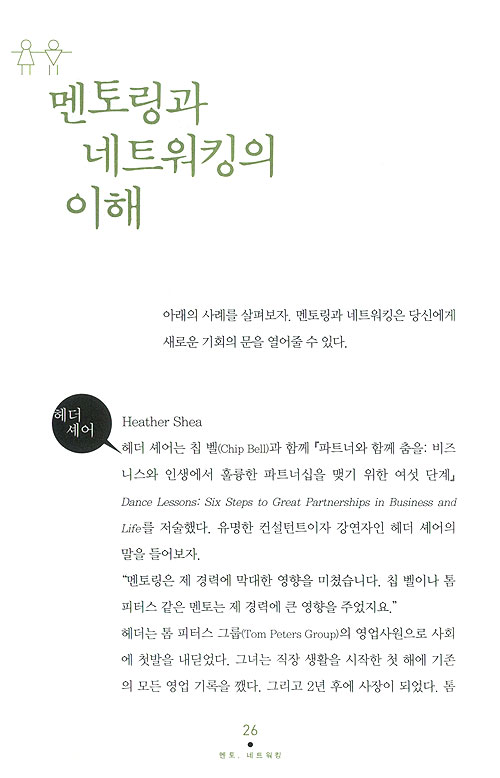 멘토링과
네트워킹의
이해

아래의 사례를 살펴보자. 멘토링과 네트워킹은 당신에게 새로운 기회의 문을 열어줄 수 있다.

헤더 셰어

Heather Shea
헤더 셰어는 칩 벨(Chip Bell)과 함께 『파트너와 함께 춤을: 비즈니스와 인생에서 훌륭한 파트너십을 맺기 위한 여섯 단계』 Dance Lessons: Six Steps to Great Partnerships in Business and Life를 저술했다. 유명한 컨설턴트이자 강연자인 헤더 셰어의 말을 들어보자.
"멘토링은 제 경력에 막대한 영향을 미쳤습니다. 칩 벨이나 톰 피터스 같은 멘토는 제 경력에 큰 영향을 주었지요."
헤더는 톰 피터스 그룹(Tom Peters Group)의 영업사원으로 사회에 첫발을 내딛었다. 그녀는 직장 생활을 시작한 첫 해에 기존의 모든 영업 기록을 깼다. 그리고 2년 후에 사장이 되었다. 톰

26
멘토, 네트워킹